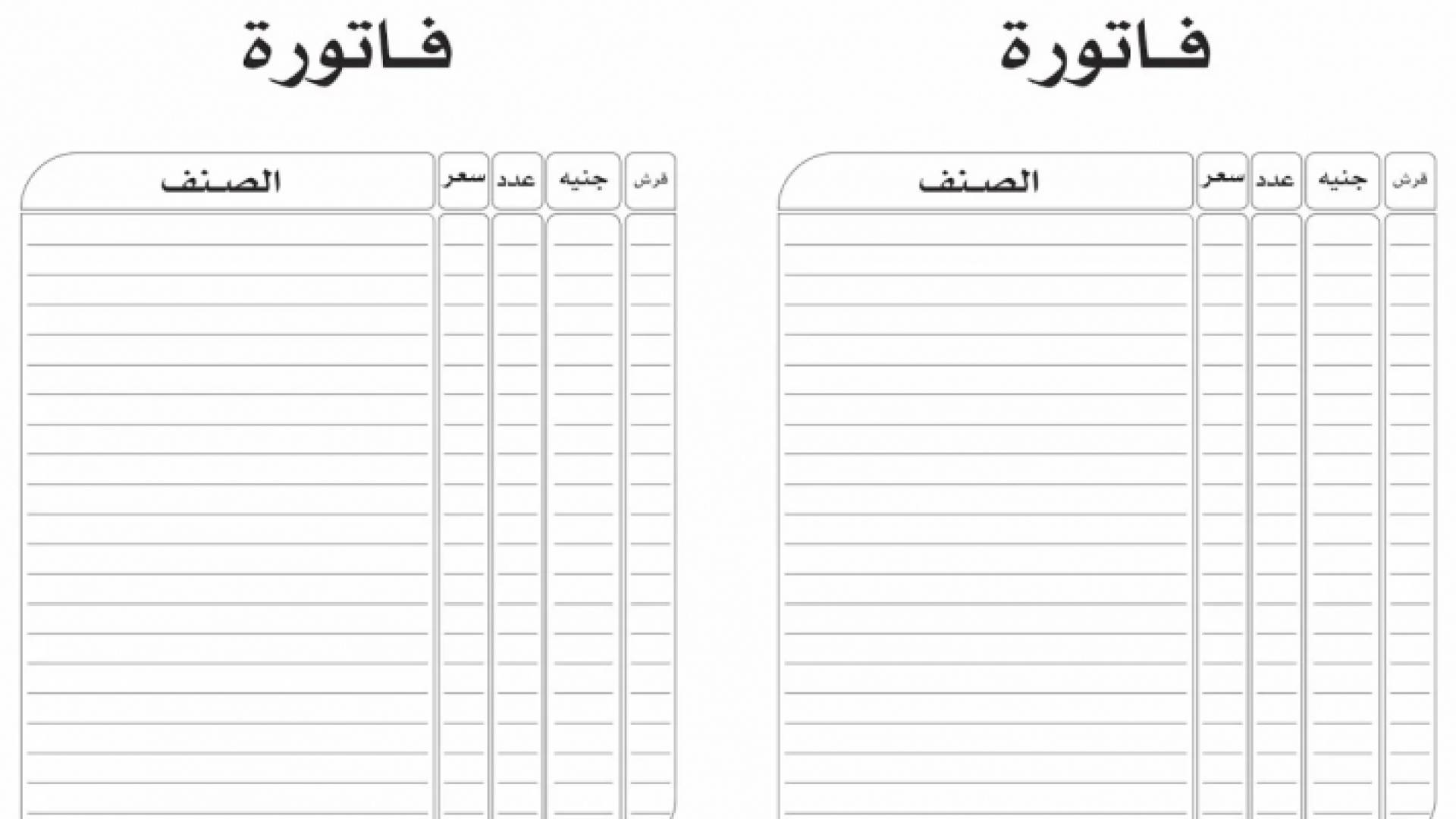 فاتورة

| قرش | جنيه | عدد | سعر | الصنف |
|---|---|---|---|---|
| | | | | |

فاتورة

| قرش | جنيه | عدد | سعر | الصنف |
|---|---|---|---|---|
| | | | | |